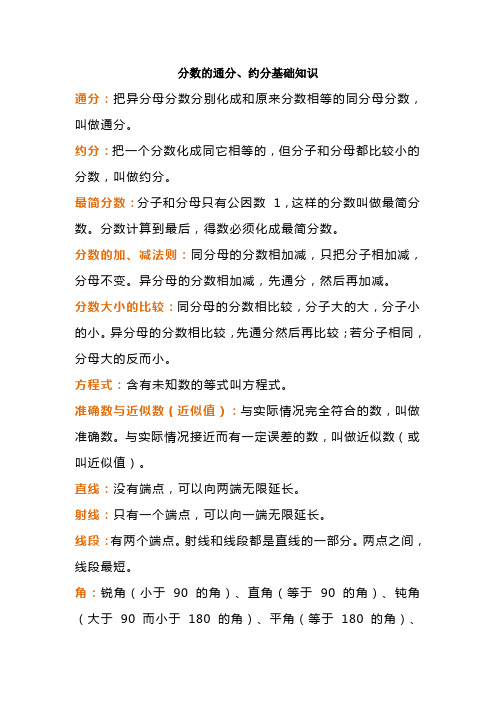 分数的通分、约分基础知识

通分：把异分母分数分别化成和原来分数相等的同分母分数，叫做通分。

约分：把一个分数化成同它相等的，但分子和分母都比较小的分数，叫做约分。

最简分数：分子和分母只有公因数 1，这样的分数叫做最简分数。分数计算到最后，得数必须化成最简分数。

分数的加、减法则：同分母的分数相加减，只把分子相加减，分母不变。异分母的分数相加减，先通分，然后再加减。

分数大小的比较：同分母的分数相比较，分子大的大，分子小的小。异分母的分数相比较，先通分然后再比较；若分子相同，分母大的反而小。

方程式：含有未知数的等式叫方程式。

准确数与近似数（近似值）：与实际情况完全符合的数，叫做准确数。与实际情况接近而有一定误差的数，叫做近似数（或叫近似值）。

直线：没有端点，可以向两端无限延长。

射线：只有一个端点，可以向一端无限延长。

线段：有两个端点。射线和线段都是直线的一部分。两点之间，线段最短。

角：锐角（小于 90 的角）、直角（等于 90 的角）、钝角（大于 90 而小于 180 的角）、平角（等于 180 的角）、